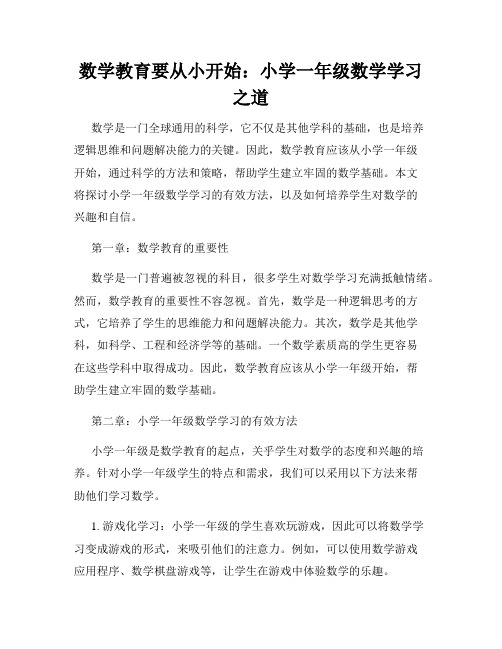 数学教育要从小开始：小学一年级数学学习之道

数学是一门全球通用的科学，它不仅是其他学科的基础，也是培养逻辑思维和问题解决能力的关键。因此，数学教育应该从小学一年级开始，通过科学的方法和策略，帮助学生建立牢固的数学基础。本文将探讨小学一年级数学学习的有效方法，以及如何培养学生对数学的兴趣和自信。

第一章：数学教育的重要性

数学是一门普遍被忽视的科目，很多学生对数学学习充满抵触情绪。然而，数学教育的重要性不容忽视。首先，数学是一种逻辑思考的方式，它培养了学生的思维能力和问题解决能力。其次，数学是其他学科，如科学、工程和经济学等的基础。一个数学素质高的学生更容易在这些学科中取得成功。因此，数学教育应该从小学一年级开始，帮助学生建立牢固的数学基础。

第二章：小学一年级数学学习的有效方法

小学一年级是数学教育的起点，关乎学生对数学的态度和兴趣的培养。针对小学一年级学生的特点和需求，我们可以采用以下方法来帮助他们学习数学。

1. 游戏化学习：小学一年级的学生喜欢玩游戏，因此可以将数学学习变成游戏的形式，来吸引他们的注意力。例如，可以使用数学游戏应用程序、数学棋盘游戏等，让学生在游戏中体验数学的乐趣。